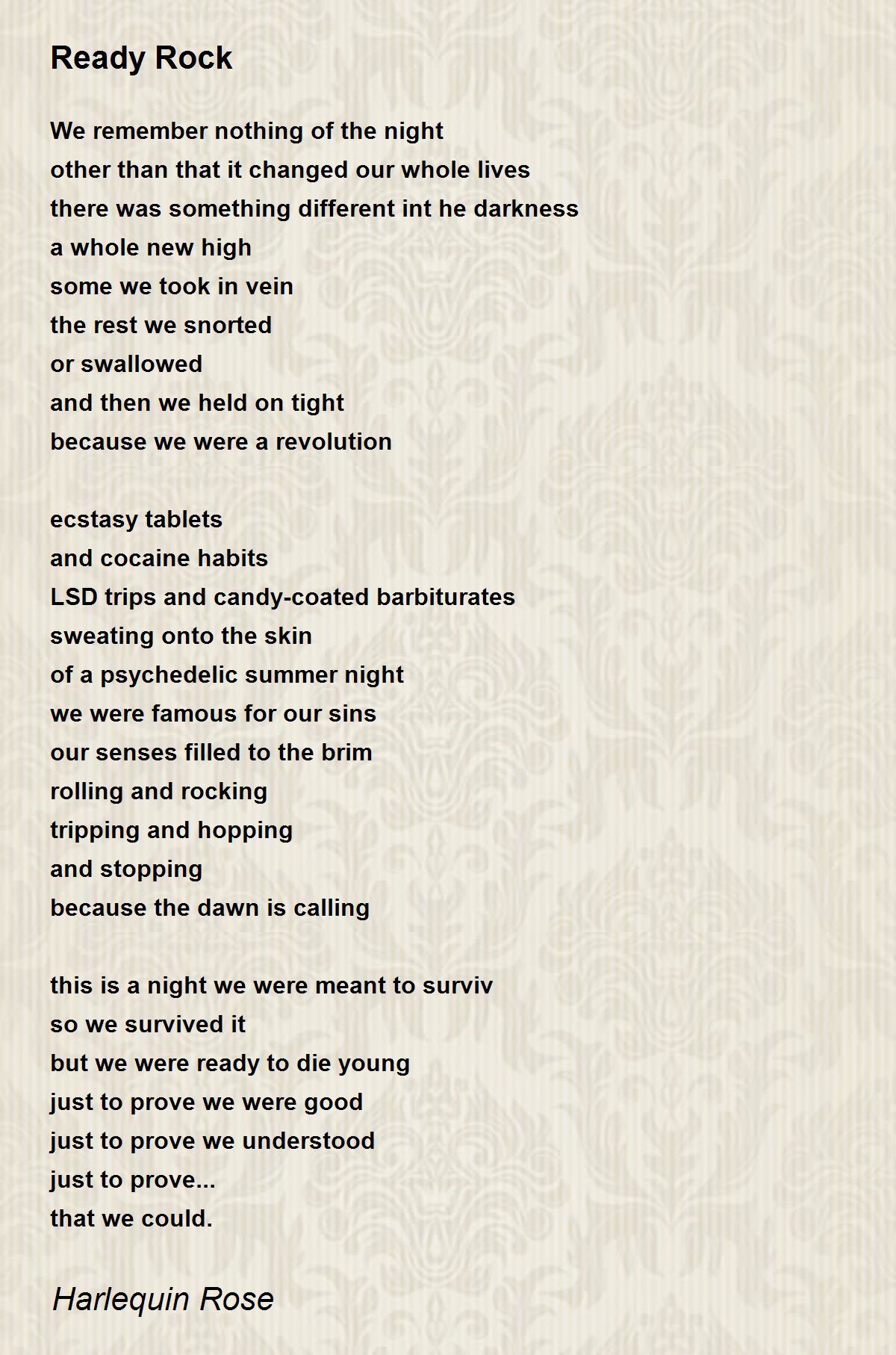 Ready Rock

We remember nothing of the night
other than that it changed our whole lives
there was something different int he darkness
a whole new high
some we took in vein
the rest we snorted
or swallowed
and then we held on tight
because we were a revolution

ecstasy tablets
and cocaine habits
LSD trips and candy-coated barbiturates
sweating onto the skin
of a psychedelic summer night
we were famous for our sins
our senses filled to the brim
rolling and rocking
tripping and hopping
and stopping
because the dawn is calling

this is a night we were meant to surviv
so we survived it
but we were ready to die young
just to prove we were good
just to prove we understood
just to prove...
that we could.

Harlequin Rose